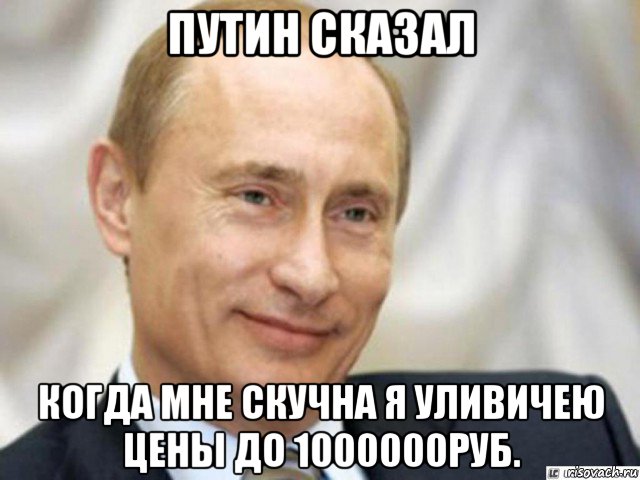 ПУТИН СКАЗАЛ

КОГДА МНЕ СКУЧНА Я УЛИВИЧЕЮ ЦЕНЫ ДО 1000000РУБ.

risovach.ru